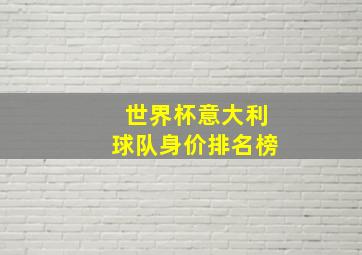 世界杯意大利
球队身价排名榜